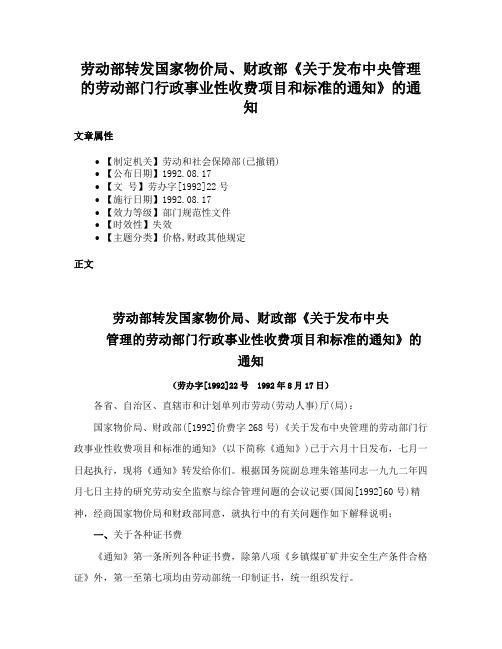 劳动部转发国家物价局、财政部《关于发布中央管理的劳动部门行政事业性收费项目和标准的通知》的通知

文章属性

• 【制定机关】劳动和社会保障部(已撤销)
• 【公布日期】1992.08.17
• 【文　号】劳办字[1992]22号
• 【施行日期】1992.08.17
• 【效力等级】部门规范性文件
• 【时效性】失效
• 【主题分类】价格,财政其他规定

正文

劳动部转发国家物价局、财政部《关于发布中央管理的劳动部门行政事业性收费项目和标准的通知》的通知

（劳办字[1992]22号　1992年8月17日）

各省、自治区、直辖市和计划单列市劳动(劳动人事)厅(局)：

国家物价局、财政部([1992]价费字268号)《关于发布中央管理的劳动部门行政事业性收费项目和标准的通知》(以下简称《通知》)已于六月十日发布，七月一日起执行，现将《通知》转发给你们。根据国务院副总理朱镕基同志一九九二年四月七日主持的研究劳动安全监察与综合管理问题的会议记要(国阅[1992]60号)精神，经商国家物价局和财政部同意，就执行中的有关问题作如下解释说明：

一、关于各种证书费

《通知》第一条所列各种证书费，除第八项《乡镇煤矿矿井安全生产条件合格证》外，第一至第七项均由劳动部统一印制证书，统一组织发行。